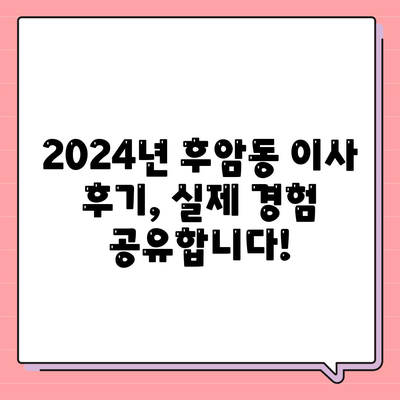 2024년 후암동 이사 후기, 실제 경험 공유합니다!